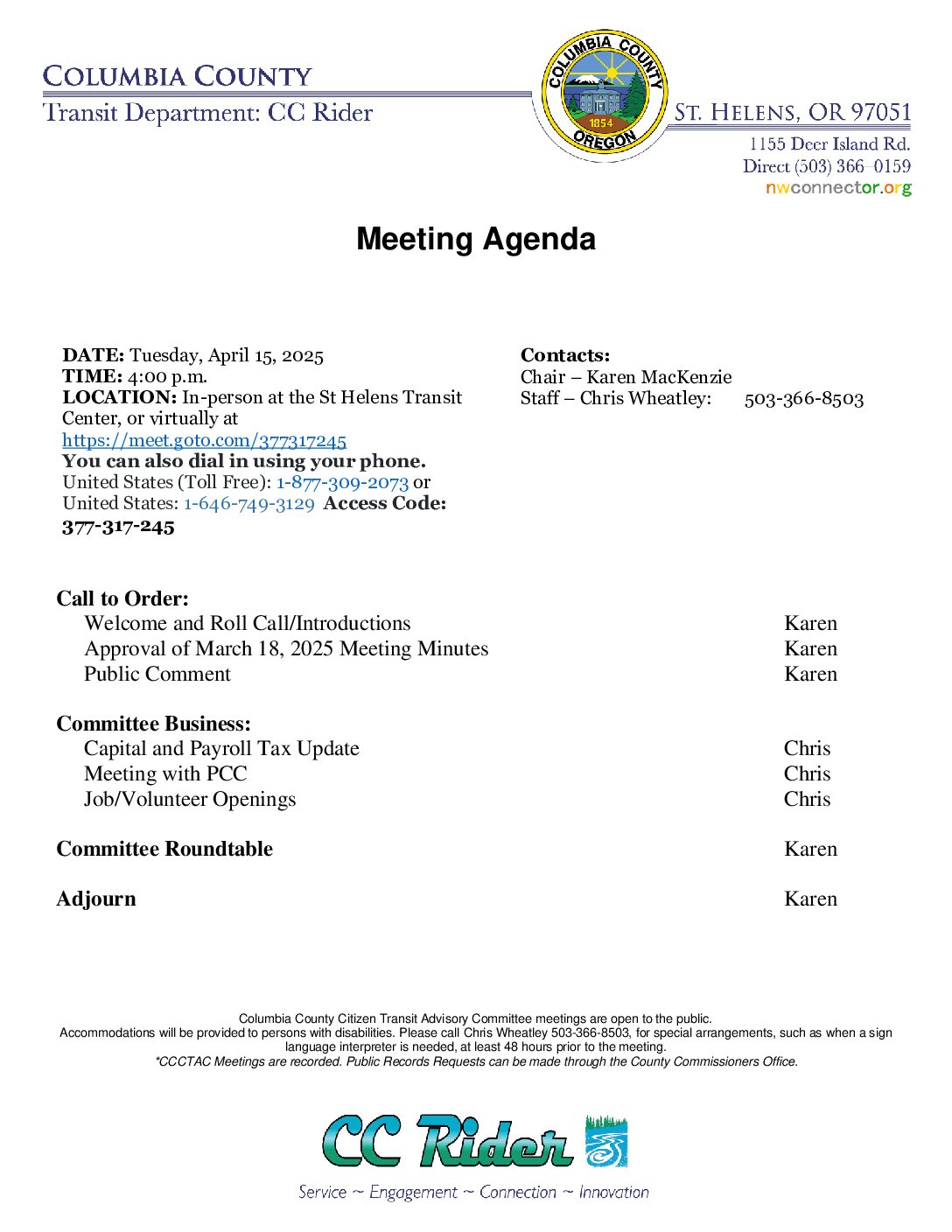 COLUMBIA COUNTY
Transit Department: CC Rider

COLUMBIA COUNTY 1854 OREGON

ST. HELENS, OR 97051
1155 Deer Island Rd.
Direct (503) 366-0159
nwconnector.org

Meeting Agenda

DATE: Tuesday, April 15, 2025
TIME: 4:00 p.m.
LOCATION: In-person at the St Helens Transit Center, or virtually at https://meet.goto.com/377317245
You can also dial in using your phone.
United States (Toll Free): 1-877-309-2073 or
United States: 1-646-749-3129 Access Code: 377-317-245

Contacts:
Chair – Karen MacKenzie
Staff – Chris Wheatley: 503-366-8503

Call to Order:
Welcome and Roll Call/Introductions Karen
Approval of March 18, 2025 Meeting Minutes Karen
Public Comment Karen

Committee Business:
Capital and Payroll Tax Update Chris
Meeting with PCC Chris
Job/Volunteer Openings Chris

Committee Roundtable Karen

Adjourn Karen

Columbia County Citizen Transit Advisory Committee meetings are open to the public.
Accommodations will be provided to persons with disabilities. Please call Chris Wheatley 503-366-8503, for special arrangements, such as when a sign language interpreter is needed, at least 48 hours prior to the meeting.
*CCCTAC Meetings are recorded. Public Records Requests can be made through the County Commissioners Office.

CC Rider
Service ~ Engagement ~ Connection ~ Innovation